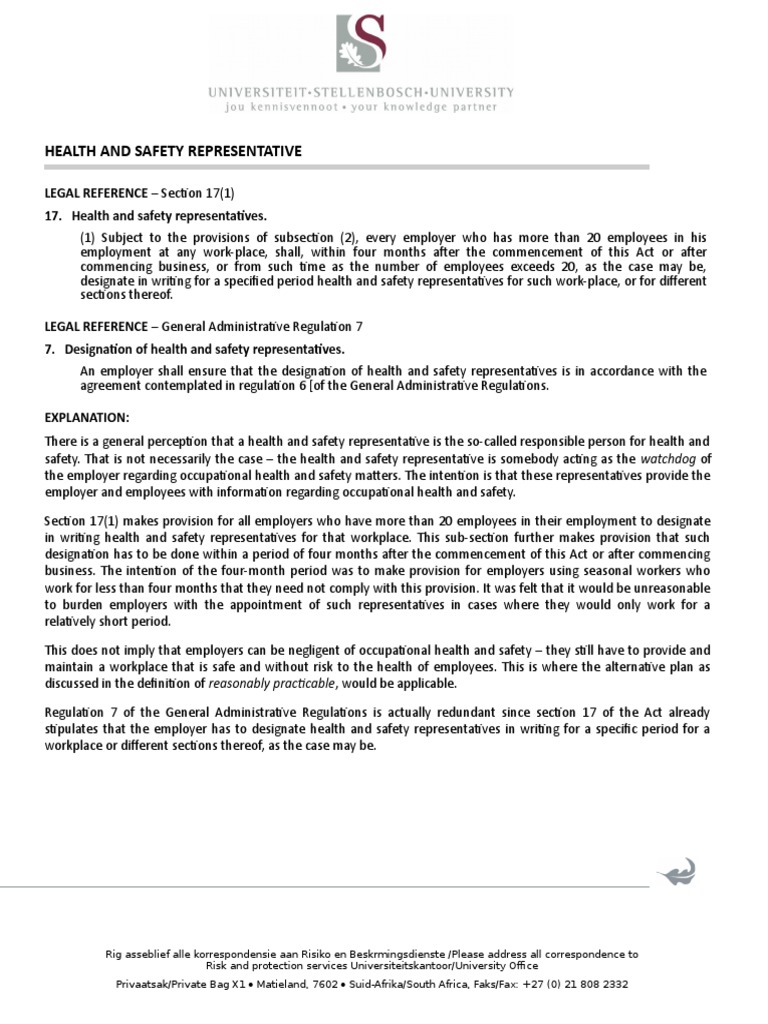 UNIVERSITEIT•STELLENBOSCH•UNIVERSITY
jou kennisvennoot • your knowledge partner

HEALTH AND SAFETY REPRESENTATIVE

LEGAL REFERENCE – Section 17(1)

17. Health and safety representatives.

(1) Subject to the provisions of subsection (2), every employer who has more than 20 employees in his employment at any work-place, shall, within four months after the commencement of this Act or after commencing business, or from such time as the number of employees exceeds 20, as the case may be, designate in writing for a specified period health and safety representatives for such work-place, or for different sections thereof.

LEGAL REFERENCE – General Administrative Regulation 7

7. Designation of health and safety representatives.

An employer shall ensure that the designation of health and safety representatives is in accordance with the agreement contemplated in regulation 6 [of the General Administrative Regulations.

EXPLANATION:

There is a general perception that a health and safety representative is the so-called responsible person for health and safety. That is not necessarily the case – the health and safety representative is somebody acting as the watchdog of the employer regarding occupational health and safety matters. The intention is that these representatives provide the employer and employees with information regarding occupational health and safety.

Section 17(1) makes provision for all employers who have more than 20 employees in their employment to designate in writing health and safety representatives for that workplace. This sub-section further makes provision that such designation has to be done within a period of four months after the commencement of this Act or after commencing business. The intention of the four-month period was to make provision for employers using seasonal workers who work for less than four months that they need not comply with this provision. It was felt that it would be unreasonable to burden employers with the appointment of such representatives in cases where they would only work for a relatively short period.

This does not imply that employers can be negligent of occupational health and safety – they still have to provide and maintain a workplace that is safe and without risk to the health of employees. This is where the alternative plan as discussed in the definition of reasonably practicable, would be applicable.

Regulation 7 of the General Administrative Regulations is actually redundant since section 17 of the Act already stipulates that the employer has to designate health and safety representatives in writing for a specific period for a workplace or different sections thereof, as the case may be.

Rig asseblief alle korrespondensie aan Risiko en Beskrmingsdienste /Please address all correspondence to Risk and protection services Universiteitskantoor/University Office
Privaatsak/Private Bag X1 • Matieland, 7602 • Suid-Afrika/South Africa, Faks/Fax: +27 (0) 21 808 2332